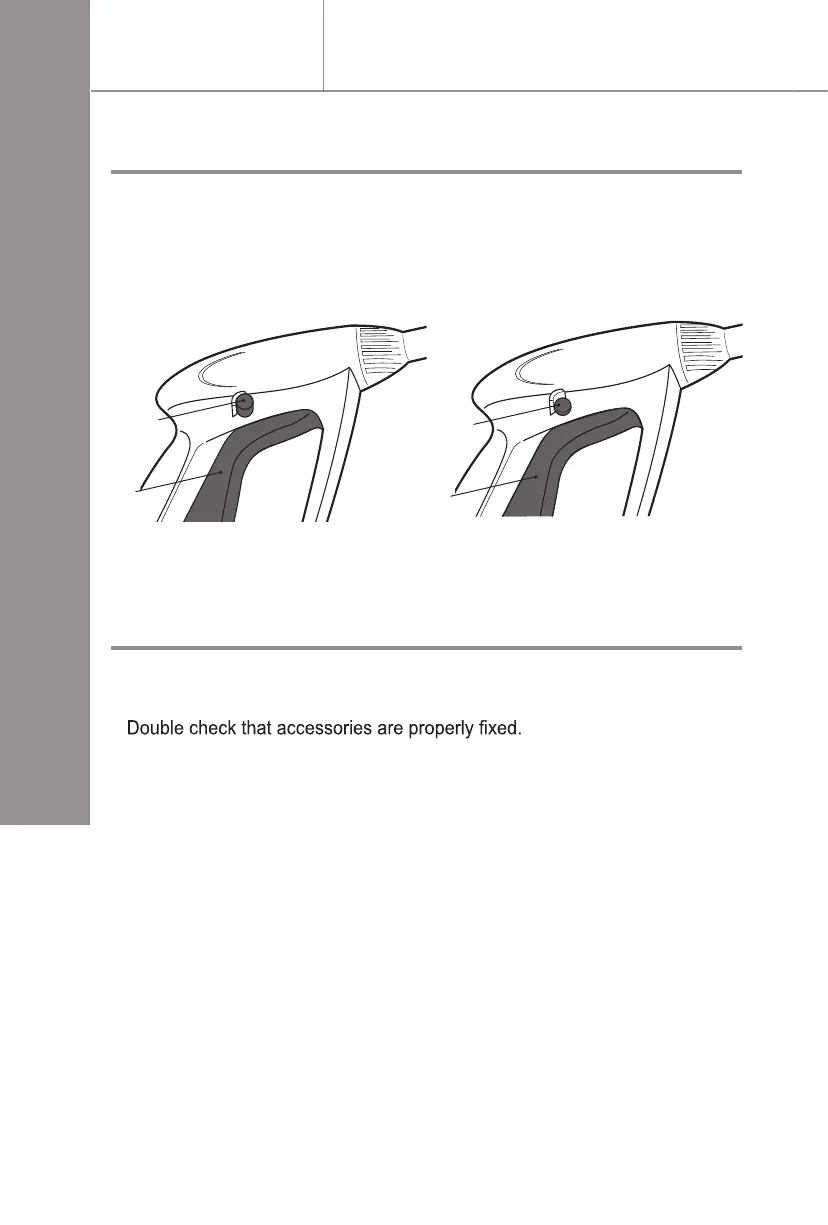 Double check that accessories are properly fixed.